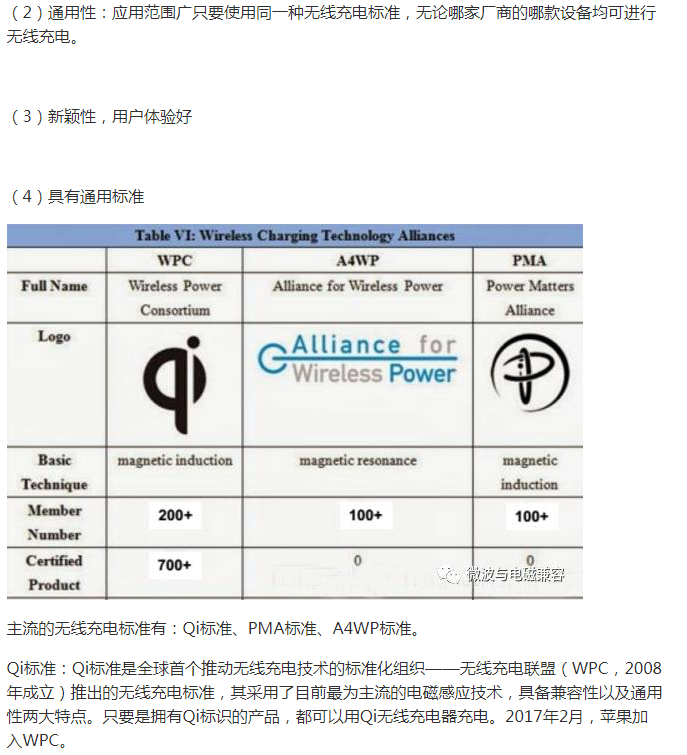 （2）通用性：应用范围广只要使用同一种无线充电标准，无论哪家厂商的哪款设备均可进行无线充电。

（3）新颖性，用户体验好

（4）具有通用标准

Table VI: Wireless Charging Technology Alliances

| | WPC | A4WP | PMA |
|---|---|---|---|
| Full Name | Wireless Power Consortium | Alliance for Wireless Power | Power Matters Alliance |
| Logo | Qi | Alliance for Wireless Power | |
| Basic Technique | magnetic induction | magnetic resonance | magnetic induction |
| Member Number | 200+ | 100+ | 100+ |
| Certified Product | 700+ | 0 | 0 |

微波与电磁兼容

主流的无线充电标准有：Qi标准、PMA标准、A4WP标准。

Qi标准：Qi标准是全球首个推动无线充电技术的标准化组织——无线充电联盟（WPC，2008年成立）推出的无线充电标准，其采用了目前最为主流的电磁感应技术，具备兼容性以及通用性两大特点。只要是拥有Qi标识的产品，都可以用Qi无线充电器充电。2017年2月，苹果加入WPC。